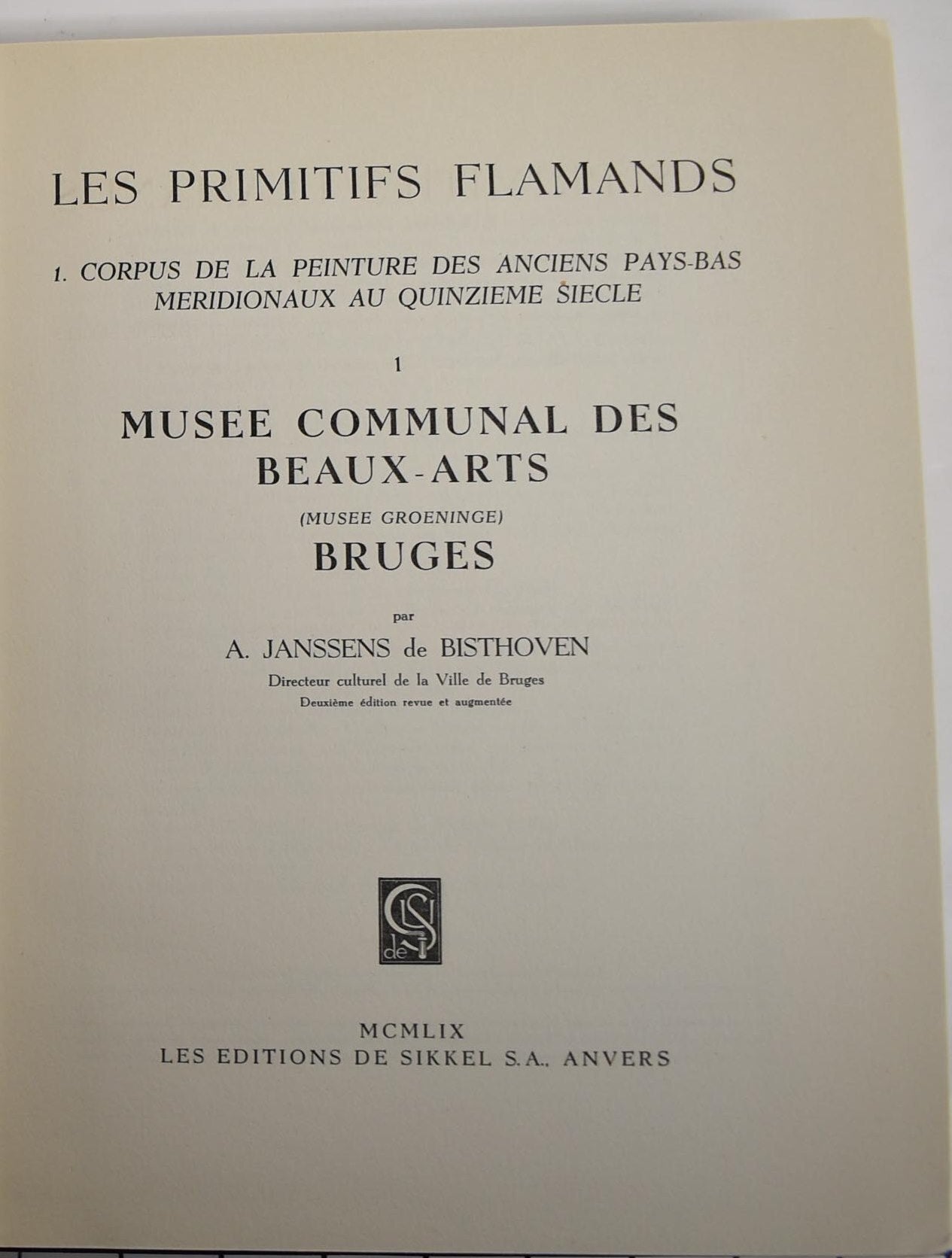 LES PRIMITIFS FLAMANDS

1. CORPUS DE LA PEINTURE DES ANCIENS PAYS-BAS MERIDIONAUX AU QUINZIEME SIECLE

1

MUSEE COMMUNAL DES BEAUX-ARTS

(MUSEE GROENINGE)

BRUGES

par

A. JANSSENS de BISTHOVEN

Directeur culturel de la Ville de Bruges

Deuxième édition revue et augmentée

MCMLIX

LES EDITIONS DE SIKKEL S.A., ANVERS